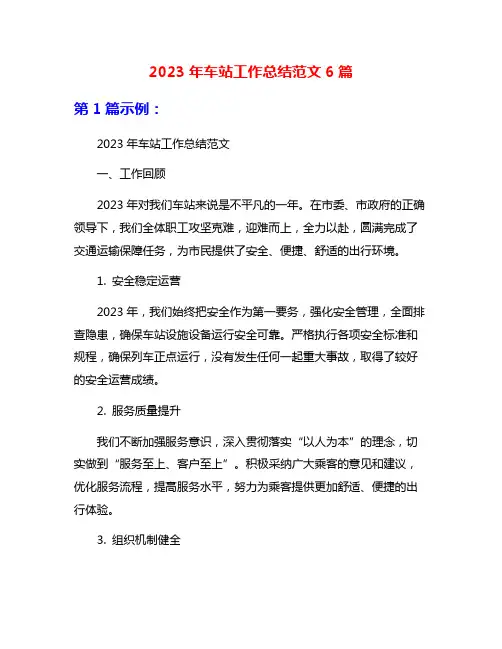 2023 年车站工作总结范文 6 篇

第 1 篇示例：

2023 年车站工作总结范文

一、工作回顾

2023 年对我们车站来说是不平凡的一年。在市委、市政府的正确领导下，我们全体职工攻坚克难，迎难而上，全力以赴，圆满完成了交通运输保障任务，为市民提供了安全、便捷、舒适的出行环境。

1. 安全稳定运营

2023 年，我们始终把安全作为第一要务，强化安全管理，全面排查隐患，确保车站设施设备运行安全可靠。严格执行各项安全标准和规程，确保列车正点运行，没有发生任何一起重大事故，取得了较好的安全运营成绩。

2. 服务质量提升

我们不断加强服务意识，深入贯彻落实“以人为本”的理念，切实做到“服务至上、客户至上”。积极采纳广大乘客的意见和建议，优化服务流程，提高服务水平，努力为乘客提供更加舒适、便捷的出行体验。

3. 组织机制健全